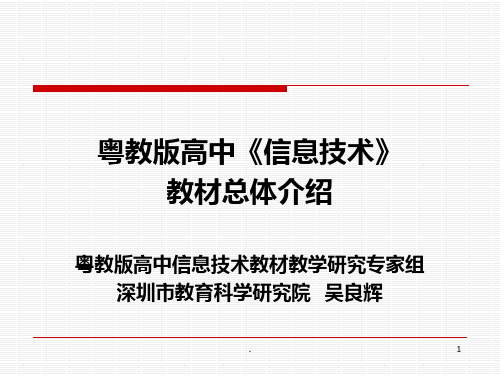 粤教版高中《信息技术》
教材总体介绍

粤教版高中信息技术教材教学研究专家组
深圳市教育科学研究院 吴良辉

.

1